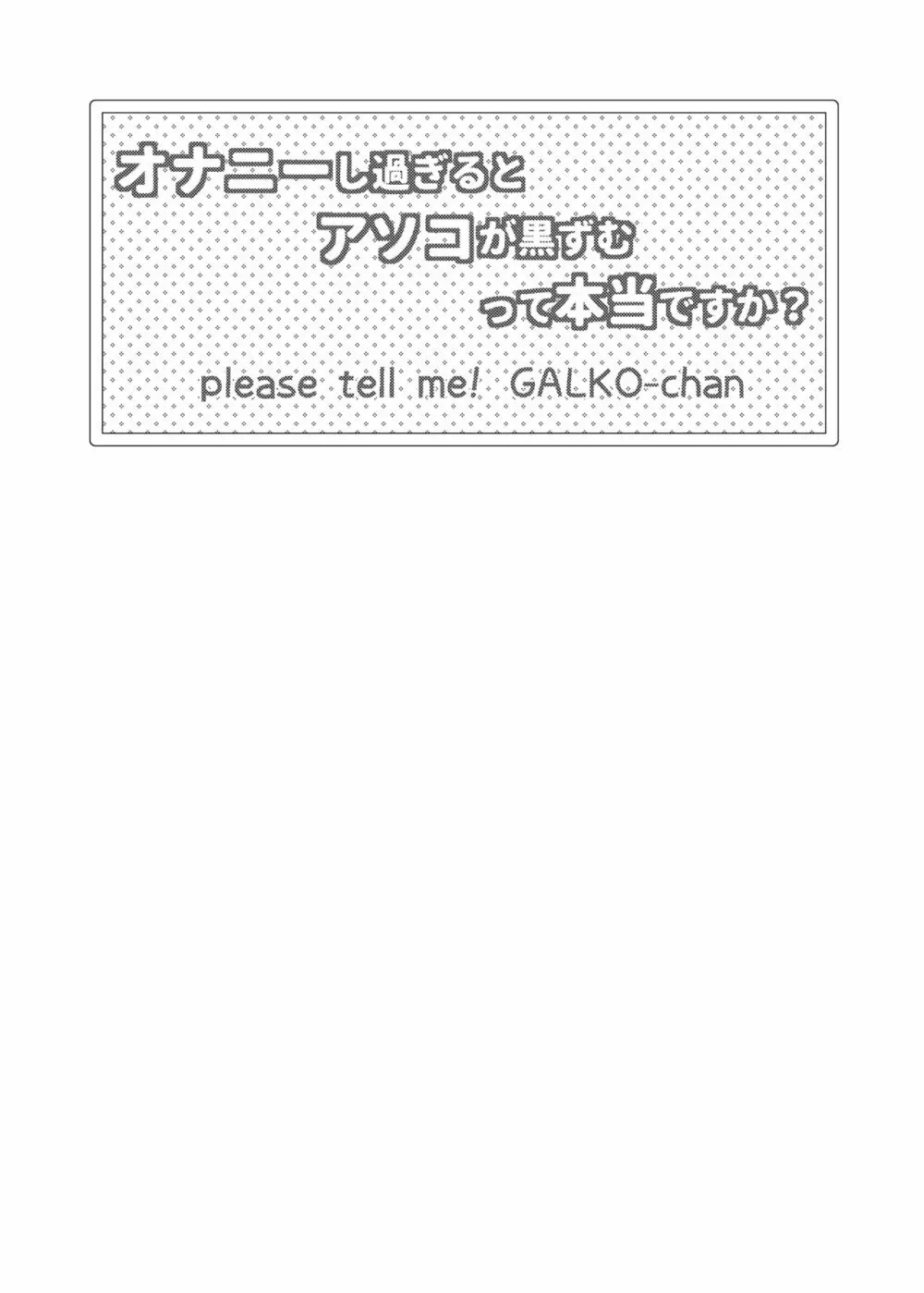 オナニーし過ぎると
アソコが黒ずむ
って本当ですか？

please tell me! GALKO-chan